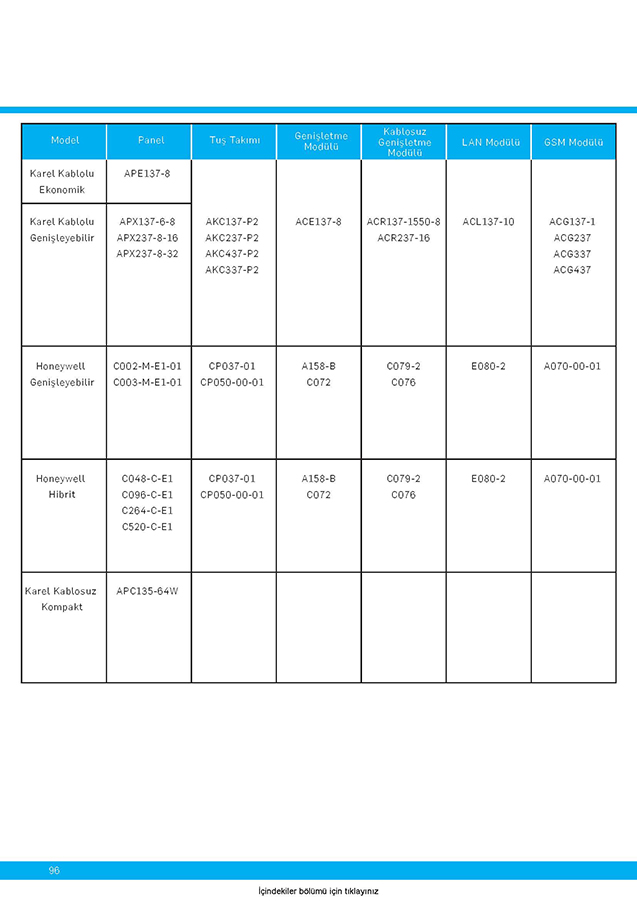 | Model | Panel | Tuş Takımı | Genişletme Modülü | Kablosuz Genişletme Modülü | LAN Modülü | GSM Modülü |
|---|---|---|---|---|---|---|
| Karel Kablolu Ekonomik | APE137-8 | AKC137-P2 AKC237-P2 AKC437-P2 AKC337-P2 | ACE137-8 | ACR137-1550-8 ACR237-16 | ACL137-10 | ACG137-1 ACG237 ACG337 ACG437 |
| Karel Kablolu Genişleyebilir | APX137-6-8 APX237-8-16 APX237-8-32 | | | | | |
| Honeywell Genişleyebilir | C002-M-E1-01 C003-M-E1-01 | CP037-01 CP050-00-01 | A158-B C072 | C079-2 C076 | E080-2 | A070-00-01 |
| Honeywell Hibrit | C048-C-E1 C096-C-E1 C264-C-E1 C520-C-E1 | CP037-01 CP050-00-01 | A158-B C072 | C079-2 C076 | E080-2 | A070-00-01 |
| Karel Kablosuz Kompakt | APC135-64W | | | | | |

96

İçindekiler bölümü için tıklayınız